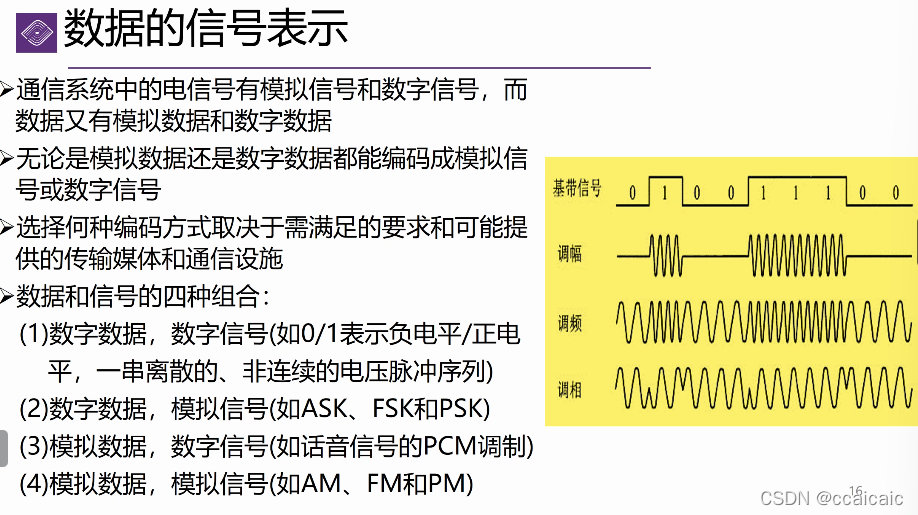 数据的信号表示

➢通信系统中的电信号有模拟信号和数字信号，而数据又有模拟数据和数字数据

➢无论是模拟数据还是数字数据都能编码成模拟信号或数字信号

➢选择何种编码方式取决于需满足的要求和可能提供的传输媒体和通信设施

➢数据和信号的四种组合：

(1)数字数据，数字信号(如0/1表示负电平/正电平，一串离散的、非连续的电压脉冲序列)

(2)数字数据，模拟信号(如ASK、FSK和PSK)

(3)模拟数据，数字信号(如话音信号的PCM调制)

(4)模拟数据，模拟信号(如AM、FM和PM)

基带信号 0 1 0 0 1 1 1 0 0

调幅

调频

调相

16

CSDN @ccaicaic